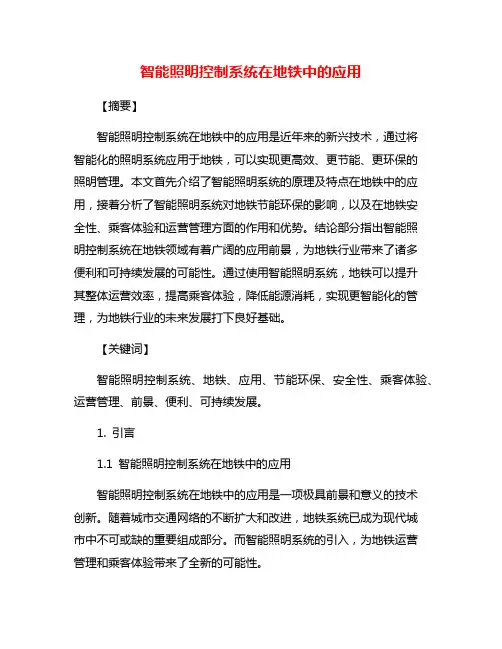 智能照明控制系统在地铁中的应用

【摘要】

智能照明控制系统在地铁中的应用是近年来的新兴技术，通过将智能化的照明系统应用于地铁，可以实现更高效、更节能、更环保的照明管理。本文首先介绍了智能照明系统的原理及特点在地铁中的应用，接着分析了智能照明系统对地铁节能环保的影响，以及在地铁安全性、乘客体验和运营管理方面的作用和优势。结论部分指出智能照明控制系统在地铁领域有着广阔的应用前景，为地铁行业带来了诸多便利和可持续发展的可能性。通过使用智能照明系统，地铁可以提升其整体运营效率，提高乘客体验，降低能源消耗，实现更智能化的管理，为地铁行业的未来发展打下良好基础。

【关键词】

智能照明控制系统、地铁、应用、节能环保、安全性、乘客体验、运营管理、前景、便利、可持续发展。

1. 引言

1.1 智能照明控制系统在地铁中的应用

智能照明控制系统在地铁中的应用是一项极具前景和意义的技术创新。随着城市交通网络的不断扩大和改进，地铁系统已成为现代城市中不可或缺的重要组成部分。而智能照明系统的引入，为地铁运营管理和乘客体验带来了全新的可能性。